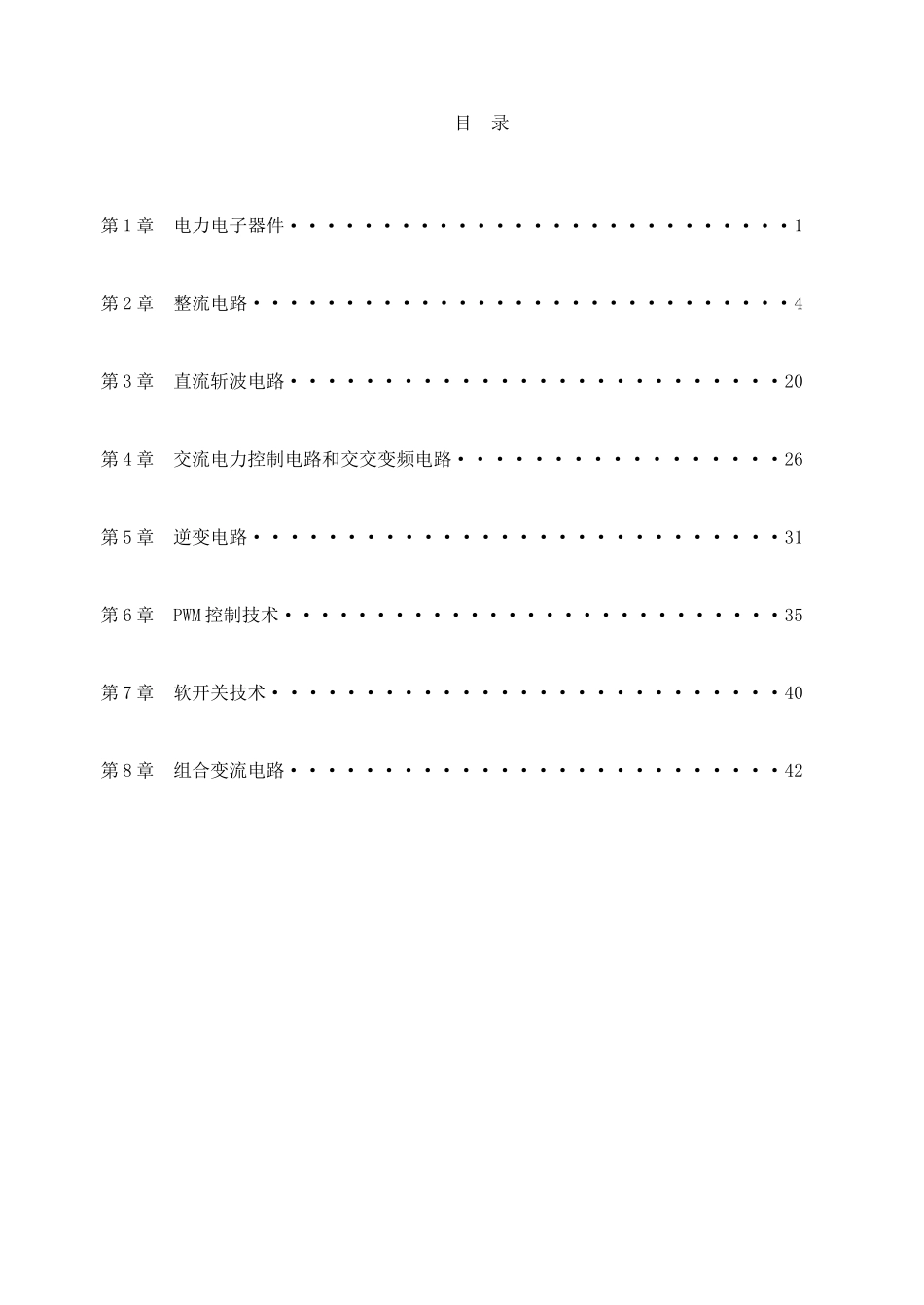 目 录

第1章 电力电子器件 1

第2章 整流电路 4

第3章 直流斩波电路 20

第4章 交流电力控制电路和交交变频电路 26

第5章 逆变电路 31

第6章 PWM控制技术 35

第7章 软开关技术 40

第8章 组合变流电路 42